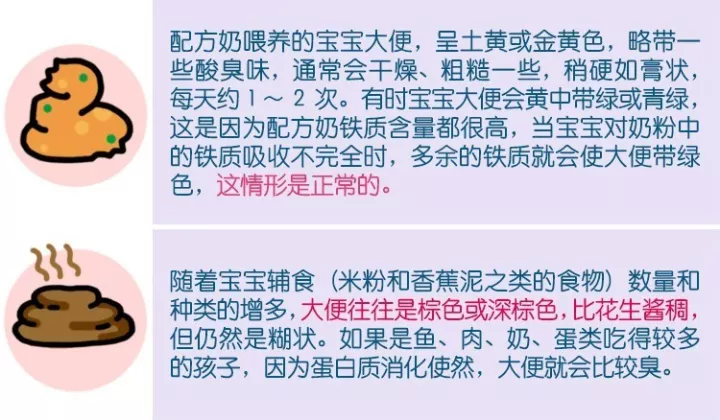 配方奶喂养的宝宝大便，呈土黄或金黄色，略带一些酸臭味，通常会干燥、粗糙一些，稍硬如膏状，每天约 1 ～ 2 次。有时宝宝大便会黄中带绿或青绿，这是因为配方奶铁质含量都很高，当宝宝对奶粉中的铁质吸收不完全时，多余的铁质就会使大便带绿色，这情形是正常的。

随着宝宝辅食（米粉和香蕉泥之类的食物）数量和种类的增多，大便往往是棕色或深棕色，比花生酱稠，但仍然是糊状。如果是鱼、肉、奶、蛋类吃得较多的孩子，因为蛋白质消化使然，大便就会比较臭。